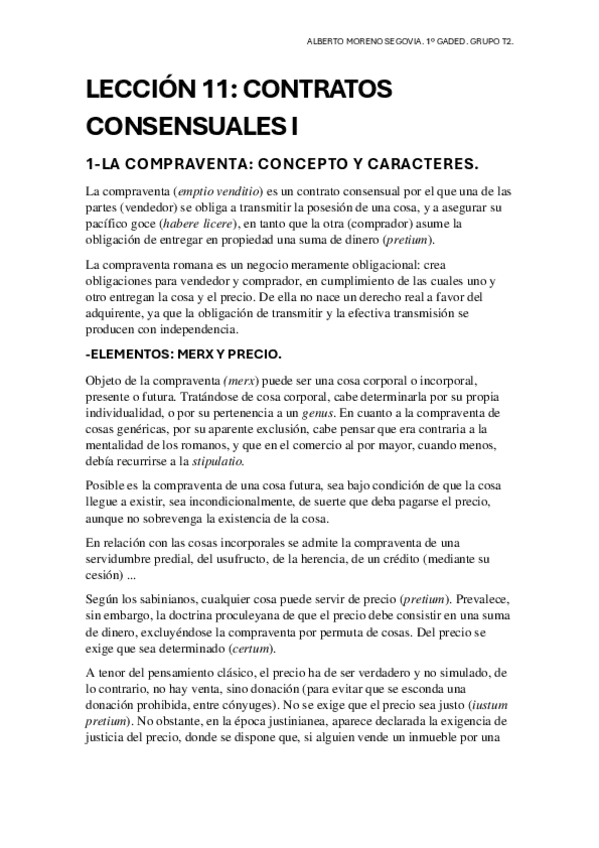 ALBERTO MORENO SEGOVIA. 1º GADED. GRUPO T2.

LECCIÓN 11: CONTRATOS CONSENSUALES I

1-LA COMPRAVENTA: CONCEPTO Y CARACTERES.

La compraventa (emptio venditio) es un contrato consensual por el que una de las partes (vendedor) se obliga a transmitir la posesión de una cosa, y a asegurar su pacífico goce (habere licere), en tanto que la otra (comprador) asume la obligación de entregar en propiedad una suma de dinero (pretium).

La compraventa romana es un negocio meramente obligacional: crea obligaciones para vendedor y comprador, en cumplimiento de las cuales uno y otro entregan la cosa y el precio. De ella no nace un derecho real a favor del adquirente, ya que la obligación de transmitir y la efectiva transmisión se producen con independencia.

-ELEMENTOS: MERX Y PRECIO.

Objeto de la compraventa (merx) puede ser una cosa corporal o incorporal, presente o futura. Tratándose de cosa corporal, cabe determinarla por su propia individualidad, o por su pertenencia a un genus. En cuanto a la compraventa de cosas genéricas, por su aparente exclusión, cabe pensar que era contraria a la mentalidad de los romanos, y que en el comercio al por mayor, cuando menos, debía recurrirse a la stipulatio.

Posible es la compraventa de una cosa futura, sea bajo condición de que la cosa llegue a existir, sea incondicionalmente, de suerte que deba pagarse el precio, aunque no sobrevenga la existencia de la cosa.

En relación con las cosas incorporales se admite la compraventa de una servidumbre predial, del usufructo, de la herencia, de un crédito (mediante su cesión) ...

Según los sabinianos, cualquier cosa puede servir de precio (pretium). Prevalece, sin embargo, la doctrina proculeyana de que el precio debe consistir en una suma de dinero, excluyéndose la compraventa por permuta de cosas. Del precio se exige que sea determinado (certum).

A tenor del pensamiento clásico, el precio ha de ser verdadero y no simulado, de lo contrario, no hay venta, sino donación (para evitar que se esconda una donación prohibida, entre cónyuges). No se exige que el precio sea justo (iustum pretium). No obstante, en la época justinianea, aparece declarada la exigencia de justicia del precio, donde se dispone que, si alguien vende un inmueble por una